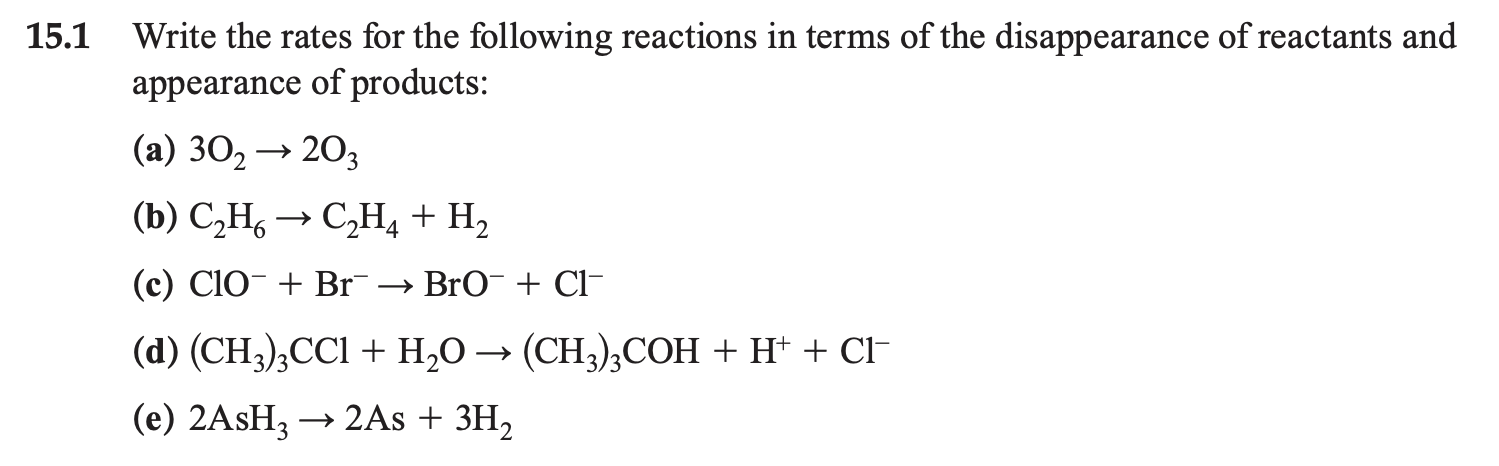 15.1 Write the rates for the following reactions in terms of the disappearance of reactants and appearance of products:

(a) $3O_2 \rightarrow 2O_3$

(b) $C_2H_6 \rightarrow C_2H_4 + H_2$

(c) $ClO^- + Br^- \rightarrow BrO^- + Cl^-$

(d) $(CH_3)_3CCl + H_2O \rightarrow (CH_3)_3COH + H^+ + Cl^-$

(e) $2AsH_3 \rightarrow 2As + 3H_2$